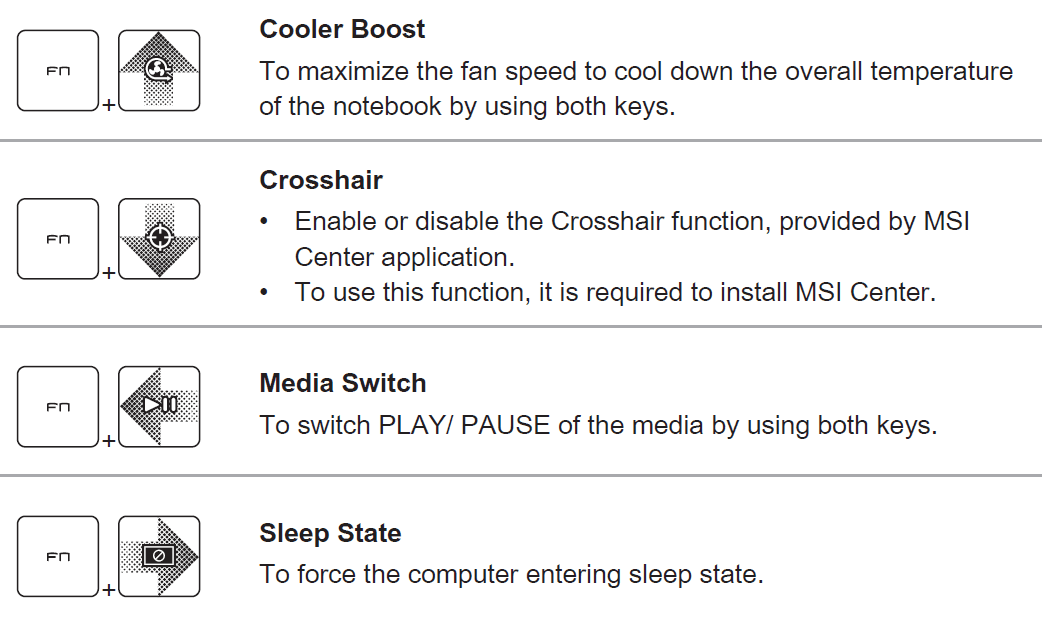 Fn
+
Cooler Boost
To maximize the fan speed to cool down the overall temperature of the notebook by using both keys.

Fn
+
Crosshair
• Enable or disable the Crosshair function, provided by MSI Center application.
• To use this function, it is required to install MSI Center.

Fn
+
Media Switch
To switch PLAY/ PAUSE of the media by using both keys.

Fn
+
Sleep State
To force the computer entering sleep state.